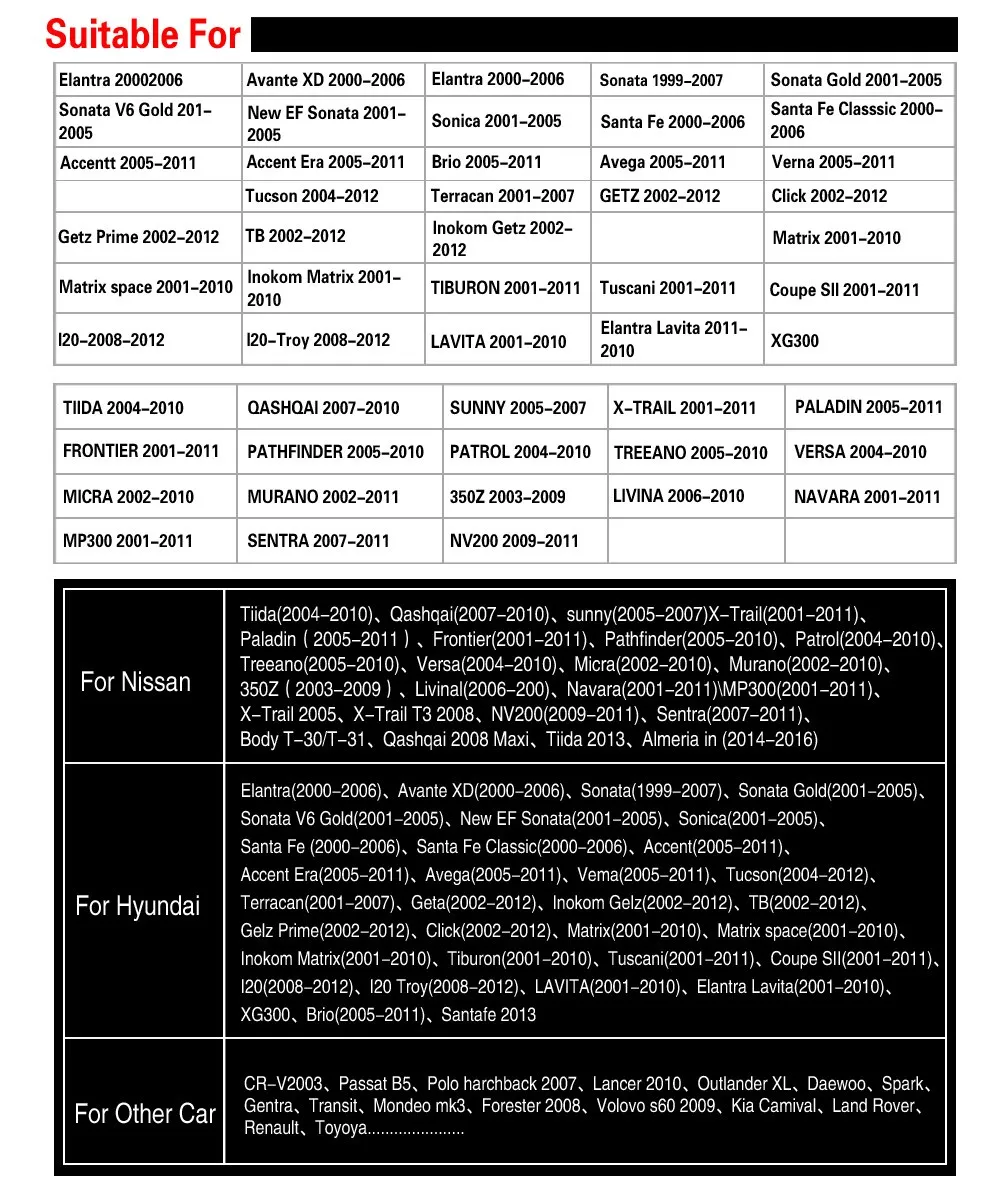 Suitable For

| Elantra 20002006 | Avante XD 2000-2006 | Elantra 2000-2006 | Sonata 1999-2007 | Sonata Gold 2001-2005 |
|---|---|---|---|---|
| Sonata V6 Gold 201-2005 | New EF Sonata 2001-2005 | Sonica 2001-2005 | Santa Fe 2000-2006 | Santa Fe Classsic 2000-2006 |
| Accentt 2005-2011 | Accent Era 2005-2011 | Brio 2005-2011 | Avega 2005-2011 | Verna 2005-2011 |
| | Tucson 2004-2012 | Terracan 2001-2007 | GETZ 2002-2012 | Click 2002-2012 |
| Getz Prime 2002-2012 | TB 2002-2012 | Inokom Getz 2002-2012 | | Matrix 2001-2010 |
| Matrix space 2001-2010 | Inokom Matrix 2001-2010 | TIBURON 2001-2011 | Tuscani 2001-2011 | Coupe SII 2001-2011 |
| I20-2008-2012 | I20-Troy 2008-2012 | LAVITA 2001-2010 | Elantra Lavita 2011-2010 | XG300 |

| TIIDA 2004-2010 | QASHQAI 2007-2010 | SUNNY 2005-2007 | X-TRAIL 2001-2011 | PALADIN 2005-2011 |
|---|---|---|---|---|
| FRONTIER 2001-2011 | PATHFINDER 2005-2010 | PATROL 2004-2010 | TREEANO 2005-2010 | VERSA 2004-2010 |
| MICRA 2002-2010 | MURANO 2002-2011 | 350Z 2003-2009 | LIVINA 2006-2010 | NAVARA 2001-2011 |
| MP300 2001-2011 | SENTRA 2007-2011 | NV200 2009-2011 | | |

| For Nissan | Tiida(2004-2010)、Qashqai(2007-2010)、sunny(2005-2007)X-Trail(2001-2011)、Paladin（2005-2011）、Frontier(2001-2011)、Pathfinder(2005-2010)、Patrol(2004-2010)、Treeano(2005-2010)、Versa(2004-2010)、Micra(2002-2010)、Murano(2002-2010)、350Z（2003-2009）、Livinal(2006-200)、Navara(2001-2011)\MP300(2001-2011)、X-Trail 2005、X-Trail T3 2008、NV200(2009-2011)、Sentra(2007-2011)、Body T-30/T-31、Qashqai 2008 Maxi、Tiida 2013、Almeria in (2014-2016) |
|---|---|
| For Hyundai | Elantra(2000-2006)、Avante XD(2000-2006)、Sonata(1999-2007)、Sonata Gold(2001-2005)、Sonata V6 Gold(2001-2005)、New EF Sonata(2001-2005)、Sonica(2001-2005)、Santa Fe (2000-2006)、Santa Fe Classic(2000-2006)、Accent(2005-2011)、Accent Era(2005-2011)、Avega(2005-2011)、Vema(2005-2011)、Tucson(2004-2012)、Terracan(2001-2007)、Geta(2002-2012)、Inokom Gelz(2002-2012)、TB(2002-2012)、Gelz Prime(2002-2012)、Click(2002-2012)、Matrix(2001-2010)、Matrix space(2001-2010)、Inokom Matrix(2001-2010)、Tiburon(2001-2010)、Tuscani(2001-2011)、Coupe SII(2001-2011)、I20(2008-2012)、I20 Troy(2008-2012)、LAVITA(2001-2010)、Elantra Lavita(2001-2010)、XG300、Brio(2005-2011)、Santafe 2013 |
| For Other Car | CR-V2003、Passat B5、Polo harchback 2007、Lancer 2010、Outlander XL、Daewoo、Spark、Gentra、Transit、Mondeo mk3、Forester 2008、Volovo s60 2009、Kia Camival、Land Rover、Renault、Toyoya...................... |